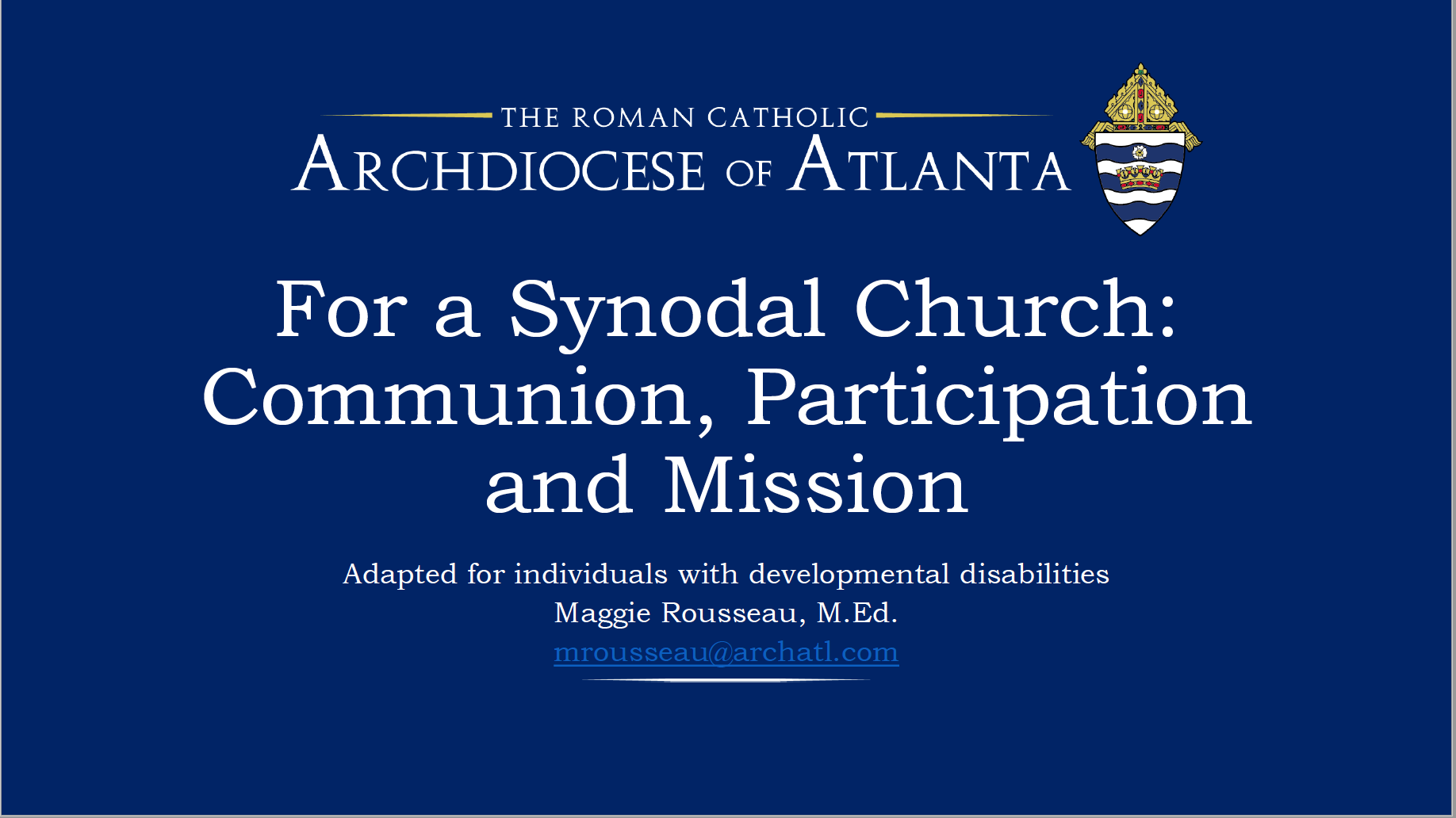 THE ROMAN CATHOLIC
ARCHDIOCESE OF ATLANTA

For a Synodal Church: Communion, Participation and Mission

Adapted for individuals with developmental disabilities
Maggie Rousseau, M.Ed.
mrousseau@archatl.com